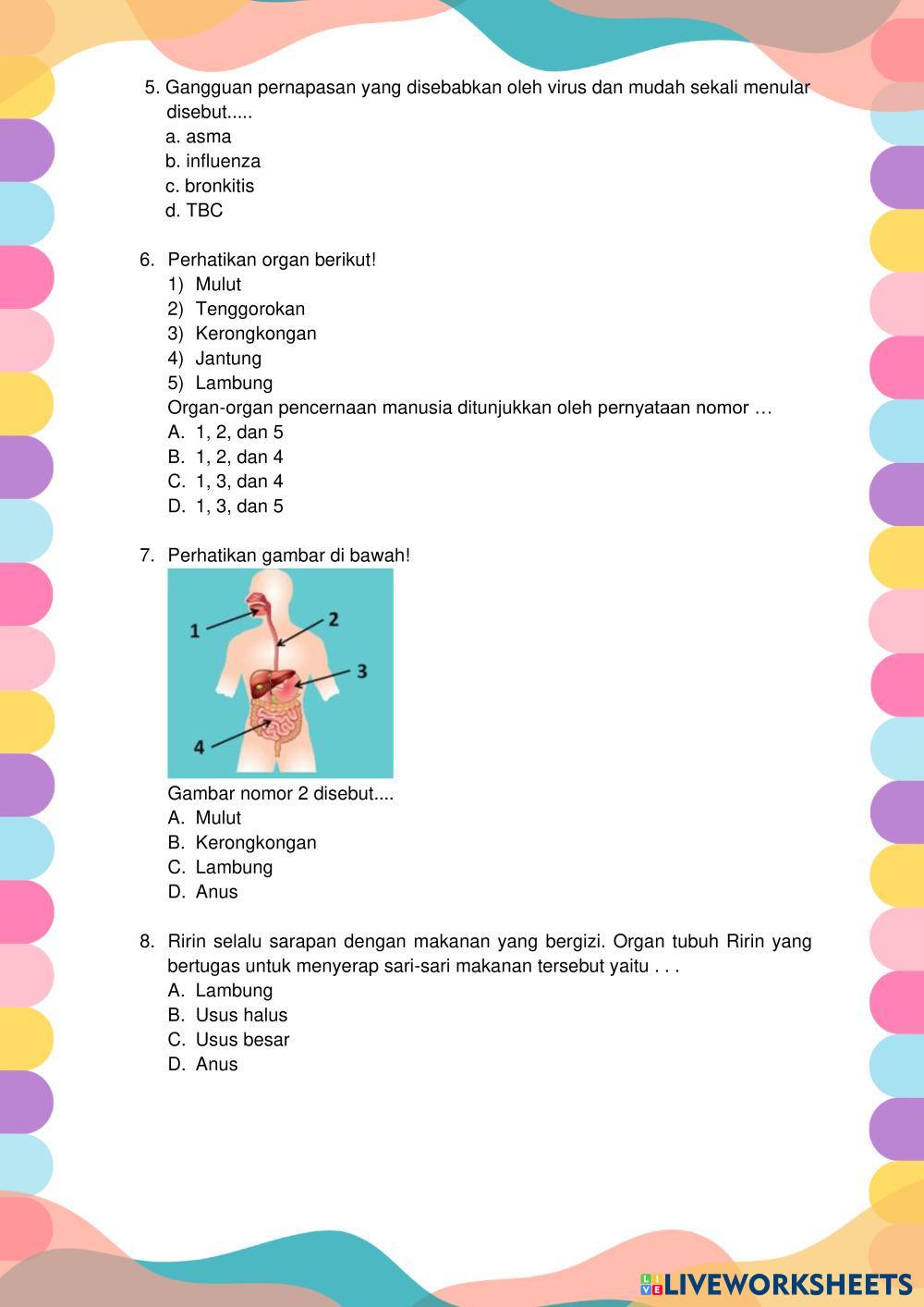 5. Gangguan pernapasan yang disebabkan oleh virus dan mudah sekali menular disebut.....
a. asma
b. influenza
c. bronkitis
d. TBC

6. Perhatikan organ berikut!
1) Mulut
2) Tenggorokan
3) Kerongkongan
4) Jantung
5) Lambung
Organ-organ pencernaan manusia ditunjukkan oleh pernyataan nomor …
A. 1, 2, dan 5
B. 1, 2, dan 4
C. 1, 3, dan 4
D. 1, 3, dan 5

7. Perhatikan gambar di bawah!
1
2
3
4
Gambar nomor 2 disebut....
A. Mulut
B. Kerongkongan
C. Lambung
D. Anus

8. Ririn selalu sarapan dengan makanan yang bergizi. Organ tubuh Ririn yang bertugas untuk menyerap sari-sari makanan tersebut yaitu . . .
A. Lambung
B. Usus halus
C. Usus besar
D. Anus

LIVEWORKSHEETS